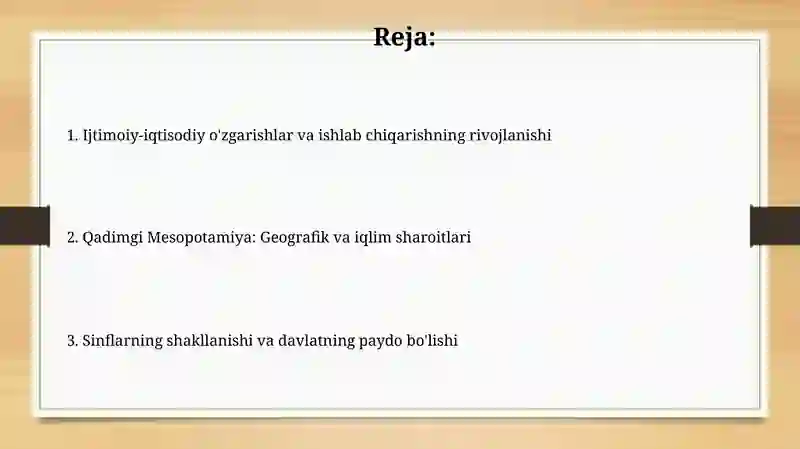 Reja:

1. Ijtimoiy-iqtisodiy o'zgarishlar va ishlab chiqarishning rivojlanishi

2. Qadimgi Mesopotamiya: Geografik va iqlim sharoitlari

3. Sinflarning shakllanishi va davlatning paydo bo'lishi